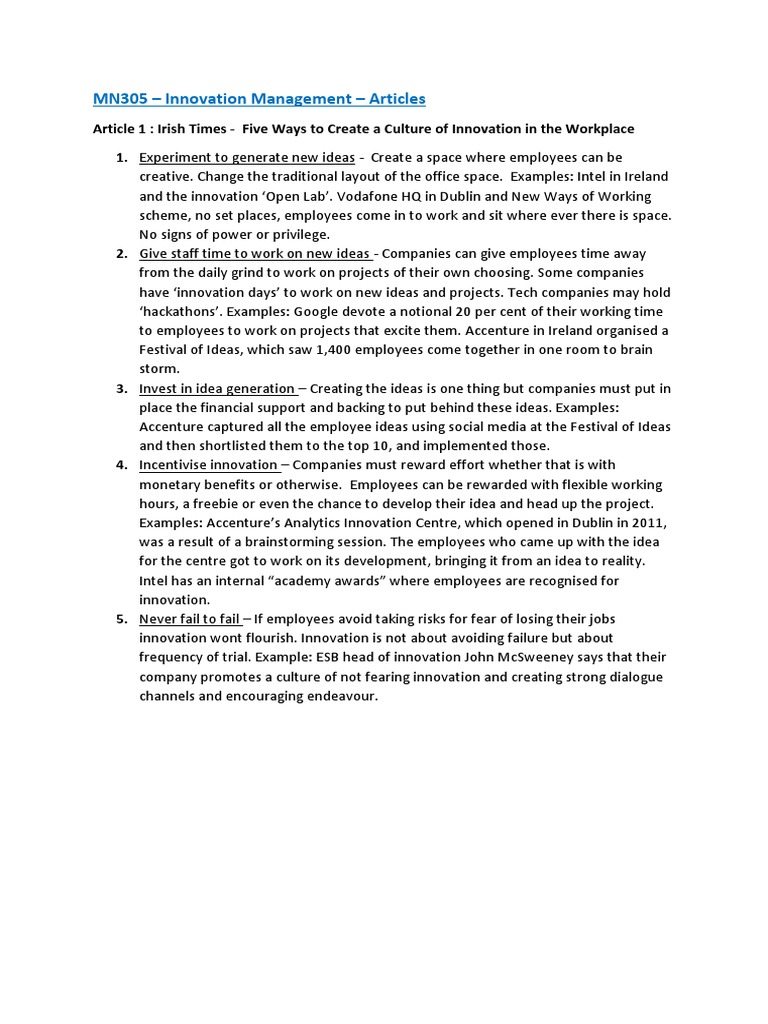 MN305 – Innovation Management – Articles

Article 1 : Irish Times - Five Ways to Create a Culture of Innovation in the Workplace

1. Experiment to generate new ideas - Create a space where employees can be creative. Change the traditional layout of the office space. Examples: Intel in Ireland and the innovation 'Open Lab'. Vodafone HQ in Dublin and New Ways of Working scheme, no set places, employees come in to work and sit where ever there is space. No signs of power or privilege.
2. Give staff time to work on new ideas - Companies can give employees time away from the daily grind to work on projects of their own choosing. Some companies have 'innovation days' to work on new ideas and projects. Tech companies may hold 'hackathons'. Examples: Google devote a notional 20 per cent of their working time to employees to work on projects that excite them. Accenture in Ireland organised a Festival of Ideas, which saw 1,400 employees come together in one room to brain storm.
3. Invest in idea generation – Creating the ideas is one thing but companies must put in place the financial support and backing to put behind these ideas. Examples: Accenture captured all the employee ideas using social media at the Festival of Ideas and then shortlisted them to the top 10, and implemented those.
4. Incentivise innovation – Companies must reward effort whether that is with monetary benefits or otherwise. Employees can be rewarded with flexible working hours, a freebie or even the chance to develop their idea and head up the project. Examples: Accenture's Analytics Innovation Centre, which opened in Dublin in 2011, was a result of a brainstorming session. The employees who came up with the idea for the centre got to work on its development, bringing it from an idea to reality. Intel has an internal "academy awards" where employees are recognised for innovation.
5. Never fail to fail – If employees avoid taking risks for fear of losing their jobs innovation wont flourish. Innovation is not about avoiding failure but about frequency of trial. Example: ESB head of innovation John McSweeney says that their company promotes a culture of not fearing innovation and creating strong dialogue channels and encouraging endeavour.